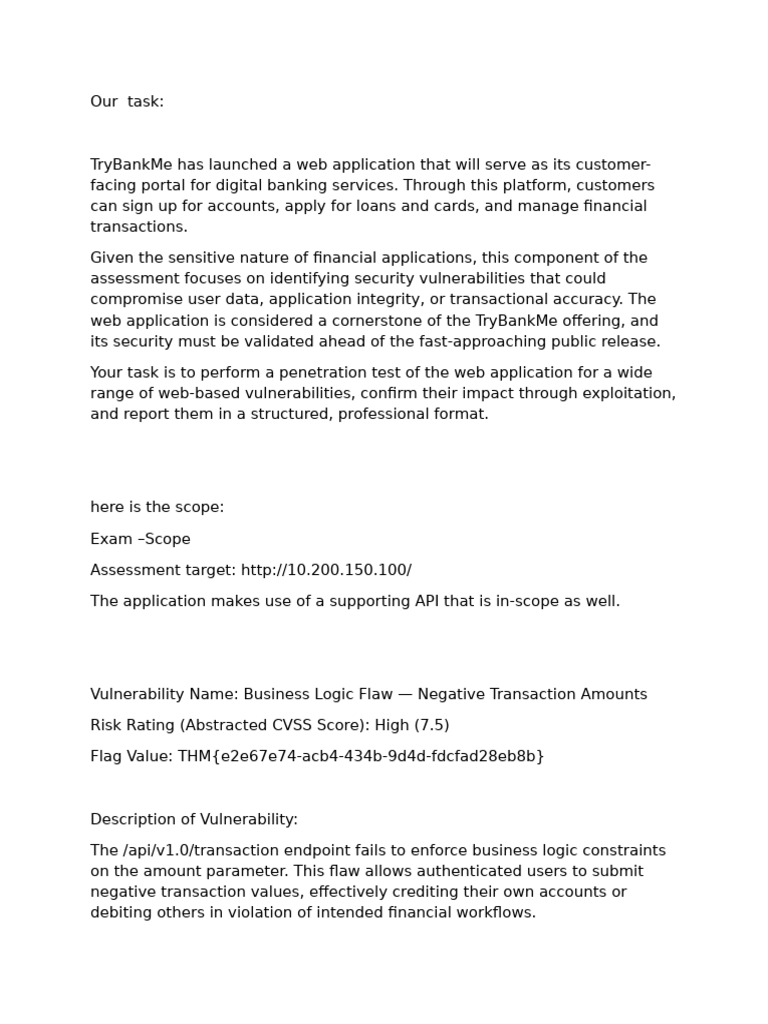 Our task:

TryBankMe has launched a web application that will serve as its customer-facing portal for digital banking services. Through this platform, customers can sign up for accounts, apply for loans and cards, and manage financial transactions.

Given the sensitive nature of financial applications, this component of the assessment focuses on identifying security vulnerabilities that could compromise user data, application integrity, or transactional accuracy. The web application is considered a cornerstone of the TryBankMe offering, and its security must be validated ahead of the fast-approaching public release.

Your task is to perform a penetration test of the web application for a wide range of web-based vulnerabilities, confirm their impact through exploitation, and report them in a structured, professional format.

here is the scope:

Exam –Scope

Assessment target: http://10.200.150.100/

The application makes use of a supporting API that is in-scope as well.

Vulnerability Name: Business Logic Flaw — Negative Transaction Amounts

Risk Rating (Abstracted CVSS Score): High (7.5)

Flag Value: THM{e2e67e74-acb4-434b-9d4d-fdcfad28eb8b}

Description of Vulnerability:

The /api/v1.0/transaction endpoint fails to enforce business logic constraints on the amount parameter. This flaw allows authenticated users to submit negative transaction values, effectively crediting their own accounts or debiting others in violation of intended financial workflows.